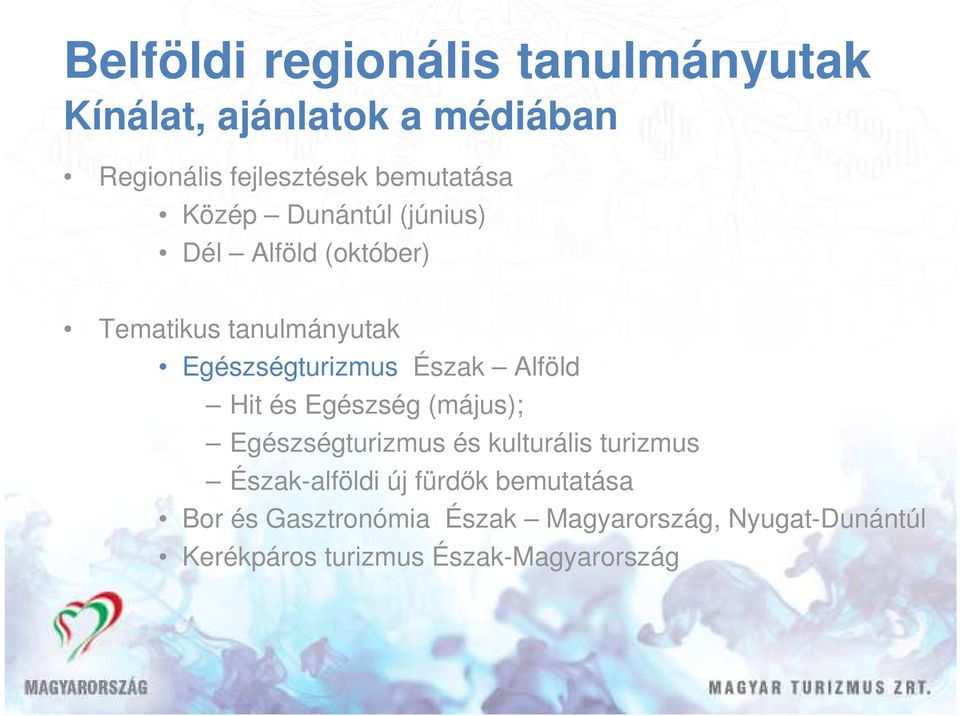 Belföldi regionális tanulmányutak
Kínálat, ajánlatok a médiában

• Regionális fejlesztések bemutatása
• Közép – Dunántúl (június)
• Dél – Alföld (október)

• Tematikus tanulmányutak
• Egészségturizmus Észak – Alföld
– Hit és Egészség (május);
– Egészségturizmus és kulturális turizmus
– Észak-alföldi új fürdők bemutatása
• Bor és Gasztronómia Észak – Magyarország, Nyugat-Dunántúl
• Kerékpáros turizmus Észak-Magyarország

MAGYARORSZÁG

MAGYAR TURIZMUS ZRT.